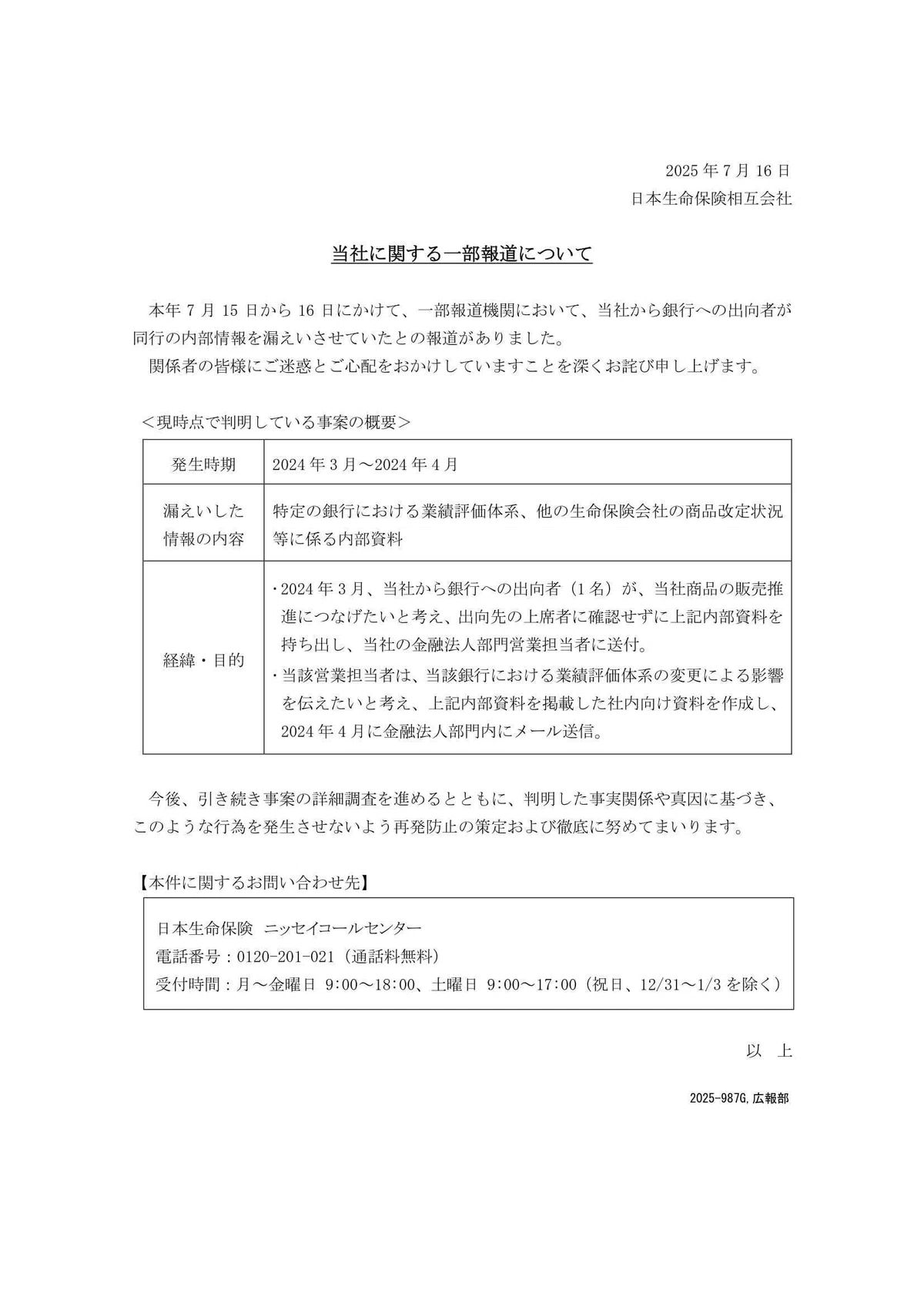 2025 年 7 月 16 日
日本生命保険相互会社

当社に関する一部報道について

本年 7 月 15 日から 16 日にかけて、一部報道機関において、当社から銀行への出向者が同行の内部情報を漏えいさせていたとの報道がありました。
関係者の皆様にご迷惑とご心配をおかけしていますことを深くお詫び申し上げます。

＜現時点で判明している事案の概要＞

| 発生時期 | 2024 年 3 月～2024 年 4 月 |
|---|---|
| 漏えいした情報の内容 | 特定の銀行における業績評価体系、他の生命保険会社の商品改定状況等に係る内部資料 |
| 経緯・目的 | ・2024 年 3 月、当社から銀行への出向者（1 名）が、当社商品の販売推進につなげたいと考え、出向先の上席者に確認せずに上記内部資料を持ち出し、当社の金融法人部門営業担当者に送付。 ・当該営業担当者は、当該銀行における業績評価体系の変更による影響を伝えたいと考え、上記内部資料を掲載した社内向け資料を作成し、2024 年 4 月に金融法人部門内にメール送信。 |

今後、引き続き事案の詳細調査を進めるとともに、判明した事実関係や真因に基づき、このような行為を発生させないよう再発防止の策定および徹底に努めてまいります。

【本件に関するお問い合わせ先】

日本生命保険　ニッセイコールセンター
電話番号：0120-201-021（通話料無料）
受付時間：月～金曜日 9:00～18:00、土曜日 9:00～17:00（祝日、12/31～1/3 を除く）

以　上

2025-987G,広報部